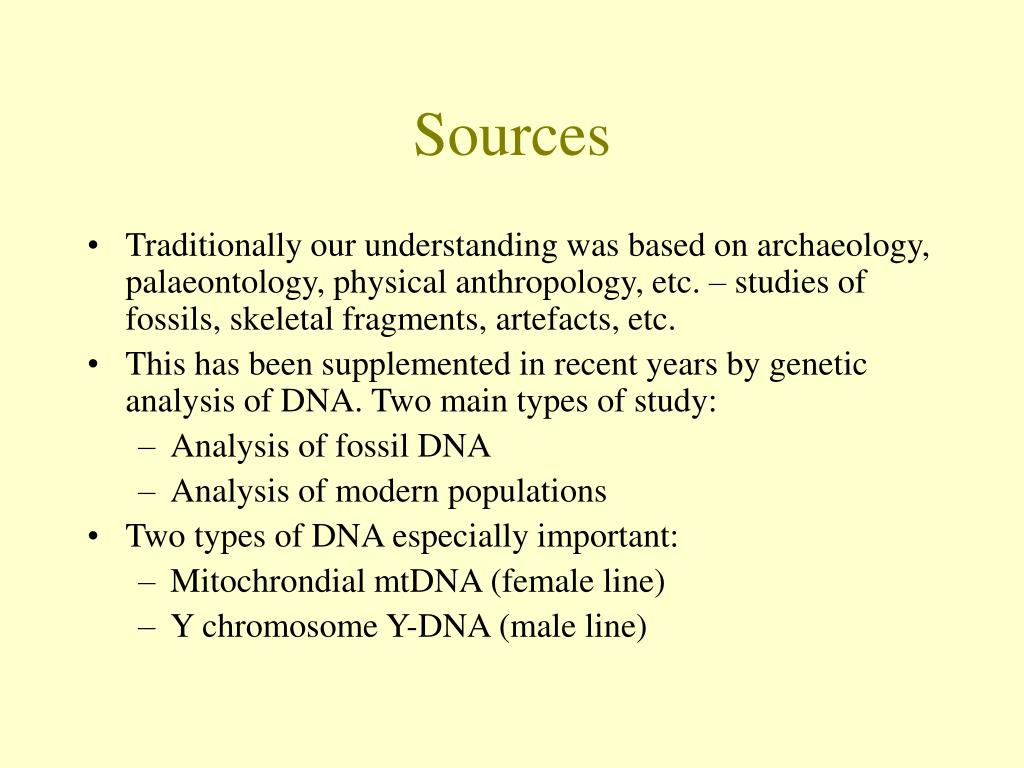 Sources

• Traditionally our understanding was based on archaeology, palaeontology, physical anthropology, etc. – studies of fossils, skeletal fragments, artefacts, etc.
• This has been supplemented in recent years by genetic analysis of DNA. Two main types of study:
– Analysis of fossil DNA
– Analysis of modern populations
• Two types of DNA especially important:
– Mitochrondial mtDNA (female line)
– Y chromosome Y-DNA (male line)